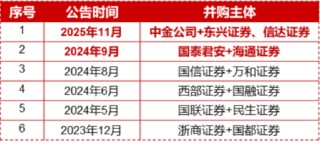 | 序号 | 公告时间 | 并购主体 |
|---|---|---|
| 1 | 2025年11月 | 中金公司+东兴证券、信达证券 |
| 2 | 2024年9月 | 国泰君安+海通证券 |
| 3 | 2024年8月 | 国信证券+万和证券 |
| 4 | 2024年6月 | 西部证券+国融证券 |
| 5 | 2024年5月 | 国联证券+民生证券 |
| 6 | 2023年12月 | 浙商证券+国都证券 |